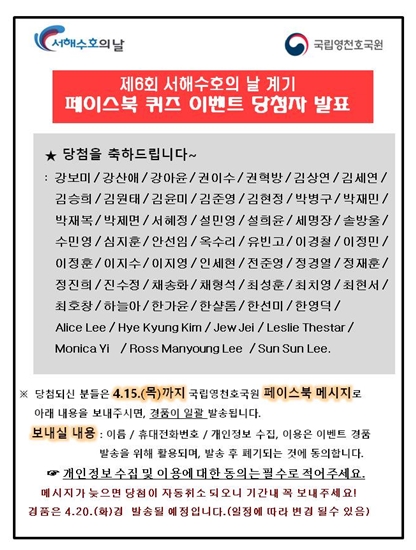 서해수호의날

국립영천호국원

제6회 서해수호의 날 계기
페이스북 퀴즈 이벤트 당첨자 발표

★ 당첨을 축하드립니다~

: 강보미 / 강산애 / 강아윤 / 권이수 / 권혁방 / 김상연 / 김세연 / 김승희 / 김원태 / 김윤미 / 김준영 / 김현정 / 박병구 / 박재민 / 박재복 / 박제면 / 서혜정 / 설민영 / 설희윤 / 세명장 / 솔방울 / 수민영 / 심지훈 / 안선임 / 옥수리 / 유빈고 / 이경철 / 이정민 / 이정훈 / 이지수 / 이지영 / 인세현 / 전준영 / 정경열 / 정재훈 / 정진희 / 진수정 / 채송화 / 채형석 / 최성훈 / 최치영 / 최현서 / 최호창 / 하늘아 / 한가윤 / 한샬롬 / 한선미 / 한영덕 / Alice Lee / Hye Kyung Kim / Jew Jei / Leslie Thestar / Monica Yi / Ross Manyoung Lee / Sun Sun Lee.

※ 당첨되신 분들은 4.15.(목)까지 국립영천호국원 페이스북 메시지로 아래 내용을 보내주시면, 경품이 일괄 발송됩니다.

보내실 내용 : 이름 / 휴대전화번호 / 개인정보 수집, 이용은 이벤트 경품 발송을 위해 활용되며, 발송 후 폐기되는 것에 동의합니다.

☞ 개인정보 수집 및 이용에 대한 동의는 필수로 적어주세요.

메시지가 늦으면 당첨이 자동취소 되오니 기간내 꼭 보내주세요!
경품은 4.20.(화)경 발송될 예정입니다.(일정에 따라 변경 될수 있음)